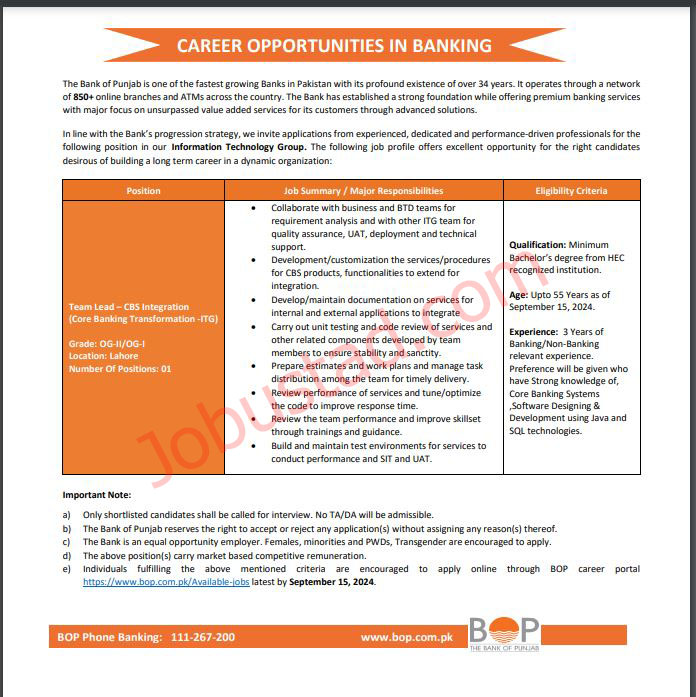 CAREER OPPORTUNITIES IN BANKING

The Bank of Punjab is one of the fastest growing Banks in Pakistan with its profound existence of over 34 years. It operates through a network of 850+ online branches and ATMs across the country. The Bank has established a strong foundation while offering premium banking services with major focus on unsurpassed value added services for its customers through advanced solutions.

In line with the Bank's progression strategy, we invite applications from experienced, dedicated and performance-driven professionals for the following position in our Information Technology Group. The following job profile offers excellent opportunity for the right candidates desirous of building a long term career in a dynamic organization:

| Position | Job Summary / Major Responsibilities | Eligibility Criteria |
|---|---|---|
| Team Lead – CBS Integration (Core Banking Transformation -ITG) Grade: OG-II/OG-I Location: Lahore Number Of Positions: 01 | • Collaborate with business and BTD teams for requirement analysis and with other ITG team for quality assurance, UAT, deployment and technical support. • Development/customization the services/procedures for CBS products, functionalities to extend for integration. • Develop/maintain documentation on services for internal and external applications to integrate • Carry out unit testing and code review of services and other related components developed by team members to ensure stability and sanctity. • Prepare estimates and work plans and manage task distribution among the team for timely delivery. • Review performance of services and tune/optimize the code to improve response time. • Review the team performance and improve skillset through trainings and guidance. • Build and maintain test environments for services to conduct performance and SIT and UAT. | Qualification: Minimum Bachelor's degree from HEC recognized institution. Age: Upto 55 Years as of September 15, 2024. Experience: 3 Years of Banking/Non-Banking relevant experience. Preference will be given who have Strong knowledge of, Core Banking Systems ,Software Designing & Development using Java and SQL technologies. |

Jobustad.com

Important Note:

a) Only shortlisted candidates shall be called for interview. No TA/DA will be admissible.
b) The Bank of Punjab reserves the right to accept or reject any application(s) without assigning any reason(s) thereof.
c) The Bank is an equal opportunity employer. Females, minorities and PWDs, Transgender are encouraged to apply.
d) The above position(s) carry market based competitive remuneration.
e) Individuals fulfilling the above mentioned criteria are encouraged to apply online through BOP career portal https://www.bop.com.pk/Available-jobs latest by September 15, 2024.

BOP Phone Banking: 111-267-200 www.bop.com.pk BOP THE BANK OF PUNJAB